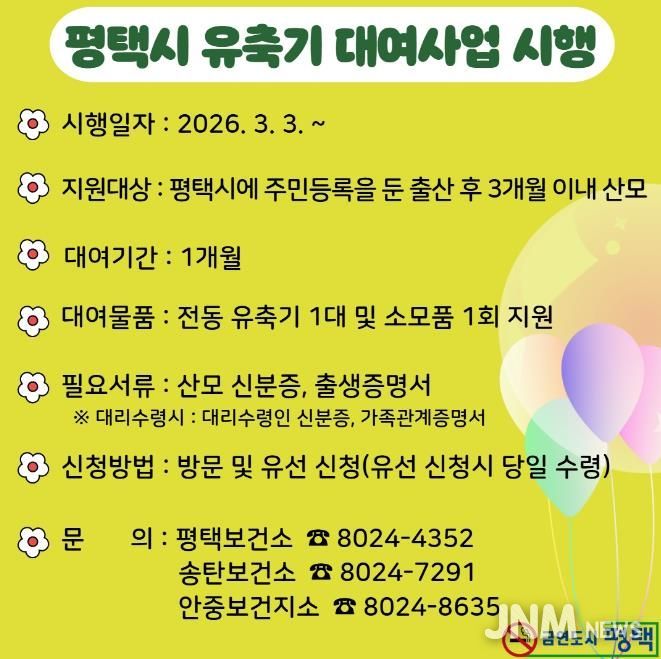 평택시 유축기 대여사업 시행

시행일자 : 2026. 3. 3. ~

지원대상 : 평택시에 주민등록을 둔 출산 후 3개월 이내 산모

대여기간 : 1개월

대여물품 : 전동 유축기 1대 및 소모품 1회 지원

필요서류 : 산모 신분증, 출생증명서
※ 대리수령시 : 대리수령인 신분증, 가족관계증명서

신청방법 : 방문 및 유선 신청(유선 신청시 당일 수령)

문 의 : 평택보건소 ☎ 8024-4352
송탄보건소 ☎ 8024-7291
안중보건지소 ☎ 8024-8635

JNM NEWS

금연도시 평택